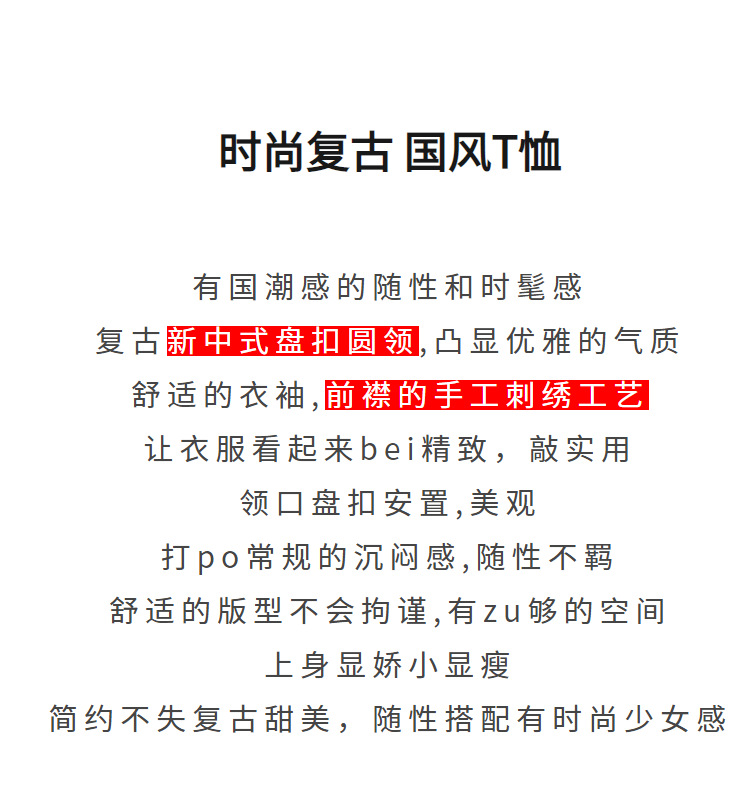 时尚复古 国风T恤

有国潮感的随性和时髦感

复古新中式盘扣圆领,凸显优雅的气质

舒适的衣袖,前襟的手工刺绣工艺

让衣服看起来bei精致，敲实用

领口盘扣安置,美观

打po常规的沉闷感,随性不羁

舒适的版型不会拘谨,有zu够的空间

上身显娇小显瘦

简约不失复古甜美，随性搭配有时尚少女感